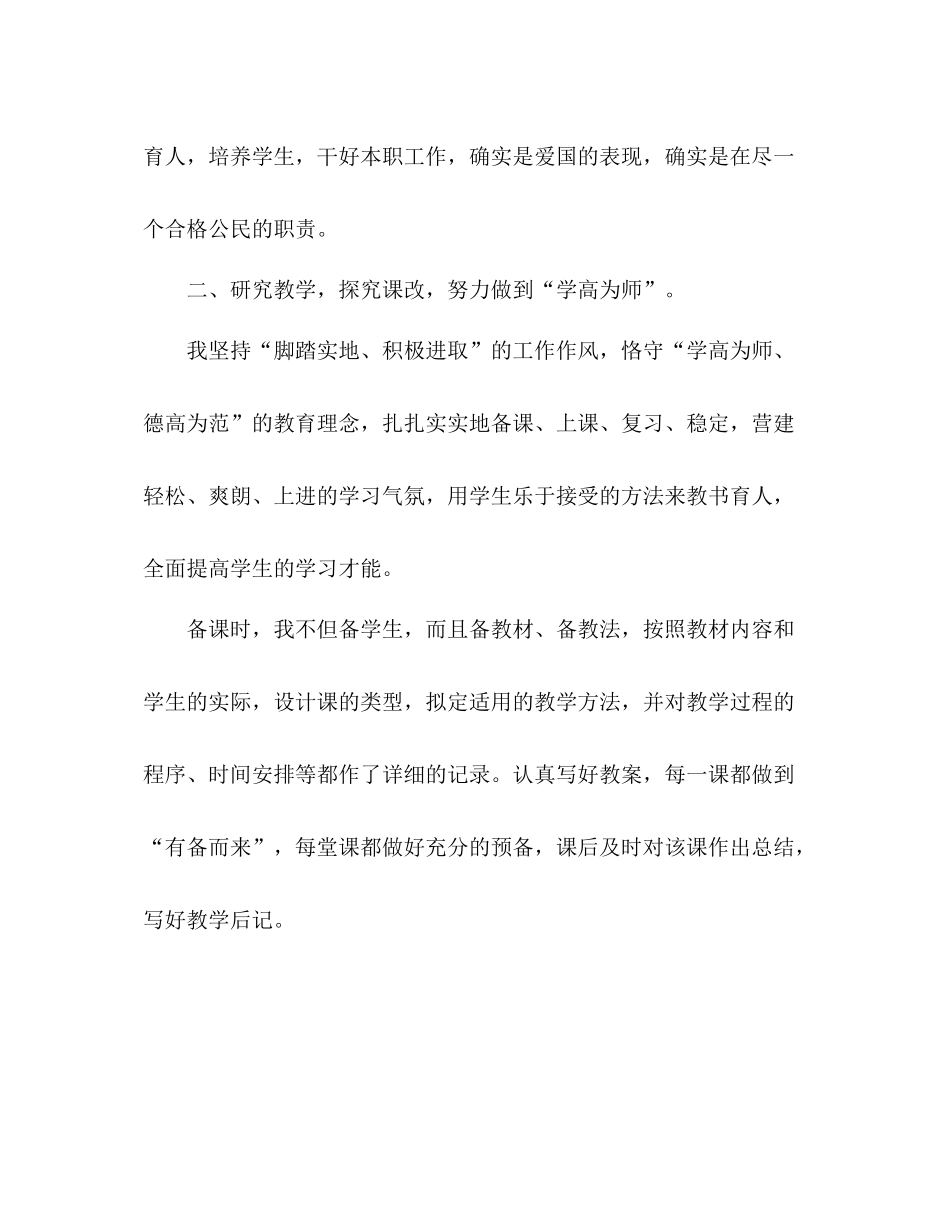 育人，培养学生，干好本职工作，确实是爱国的表现，确实是在尽一个合格公民的职责。

二、研究教学，探究课改，努力做到“学高为师”。

我坚持“脚踏实地、积极进取”的工作作风，恪守“学高为师、德高为范”的教育理念，扎扎实实地备课、上课、复习、稳定，营建轻松、爽朗、上进的学习气氛，用学生乐于接受的方法来教书育人，全面提高学生的学习才能。

备课时，我不但备学生，而且备教材、备教法，按照教材内容和学生的实际，设计课的类型，拟定适用的教学方法，并对教学过程的程序、时间安排等都作了详细的记录。认真写好教案，每一课都做到“有备而来”，每堂课都做好充分的预备，课后及时对该课作出总结，写好教学后记。